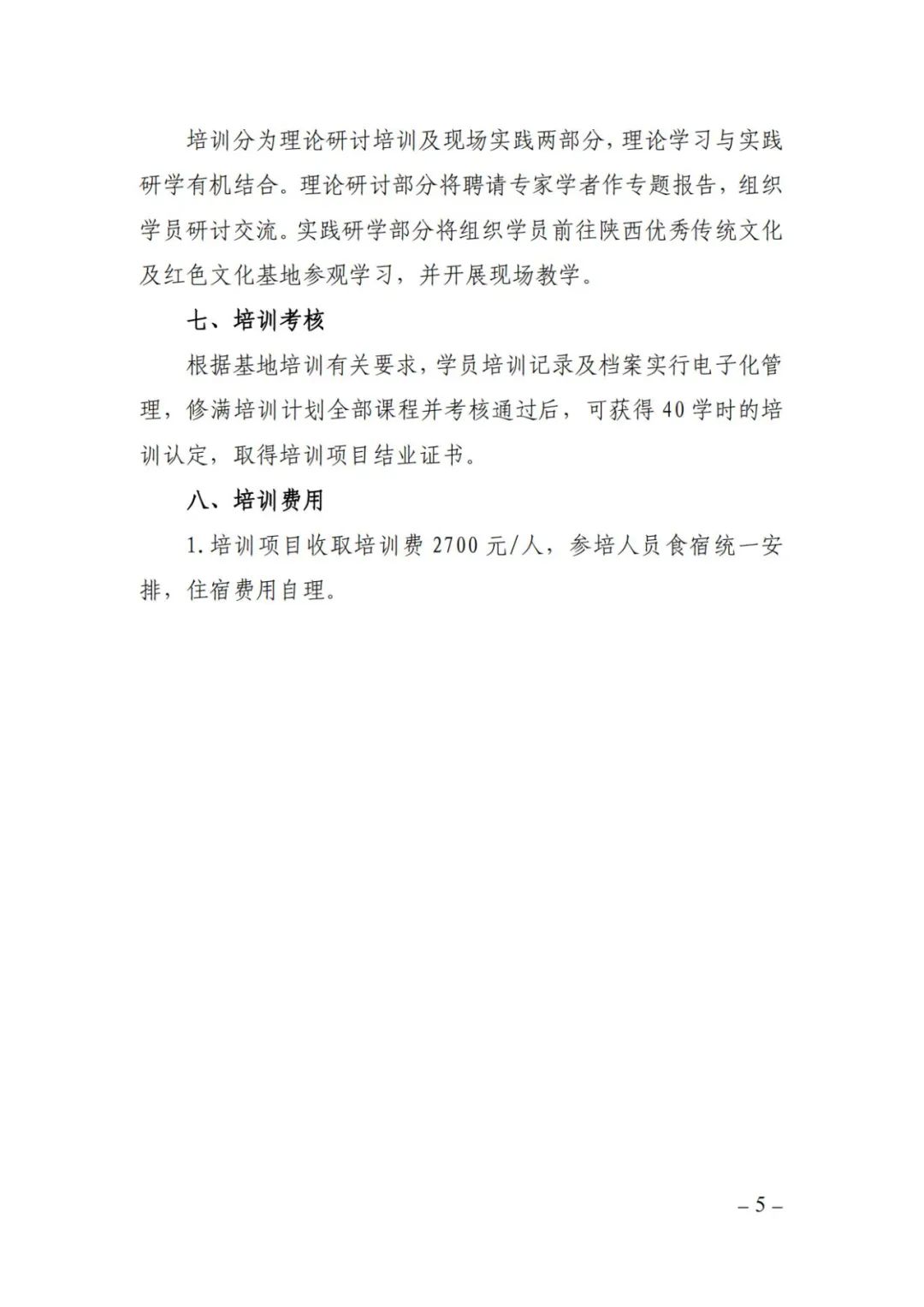 培训分为理论研讨培训及现场实践两部分，理论学习与实践研学有机结合。理论研讨部分将聘请专家学者作专题报告，组织学员研讨交流。实践研学部分将组织学员前往陕西优秀传统文化及红色文化基地参观学习，并开展现场教学。

七、培训考核

根据基地培训有关要求，学员培训记录及档案实行电子化管理，修满培训计划全部课程并考核通过后，可获得40学时的培训认定，取得培训项目结业证书。

八、培训费用

1.培训项目收取培训费2700元/人，参培人员食宿统一安排，住宿费用自理。

– 5 –